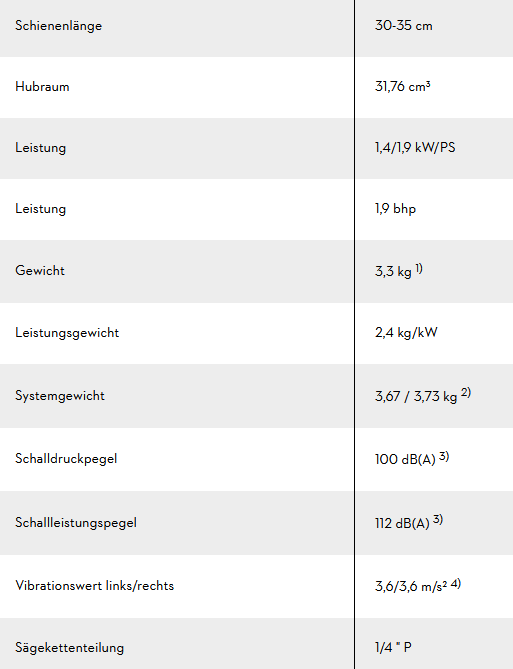 | | |
|---|---|
| Schienenlänge | 30-35 cm |
| Hubraum | 31,76 cm³ |
| Leistung | 1,4/1,9 kW/PS |
| Leistung | 1,9 bhp |
| Gewicht | 3,3 kg $^{1)}$ |
| Leistungsgewicht | 2,4 kg/kW |
| Systemgewicht | 3,67 / 3,73 kg $^{2)}$ |
| Schalldruckpegel | 100 dB(A) $^{3)}$ |
| Schallleistungspegel | 112 dB(A) $^{3)}$ |
| Vibrationswert links/rechts | 3,6/3,6 m/s² $^{4)}$ |
| Sägekettenteilung | 1/4 " P |